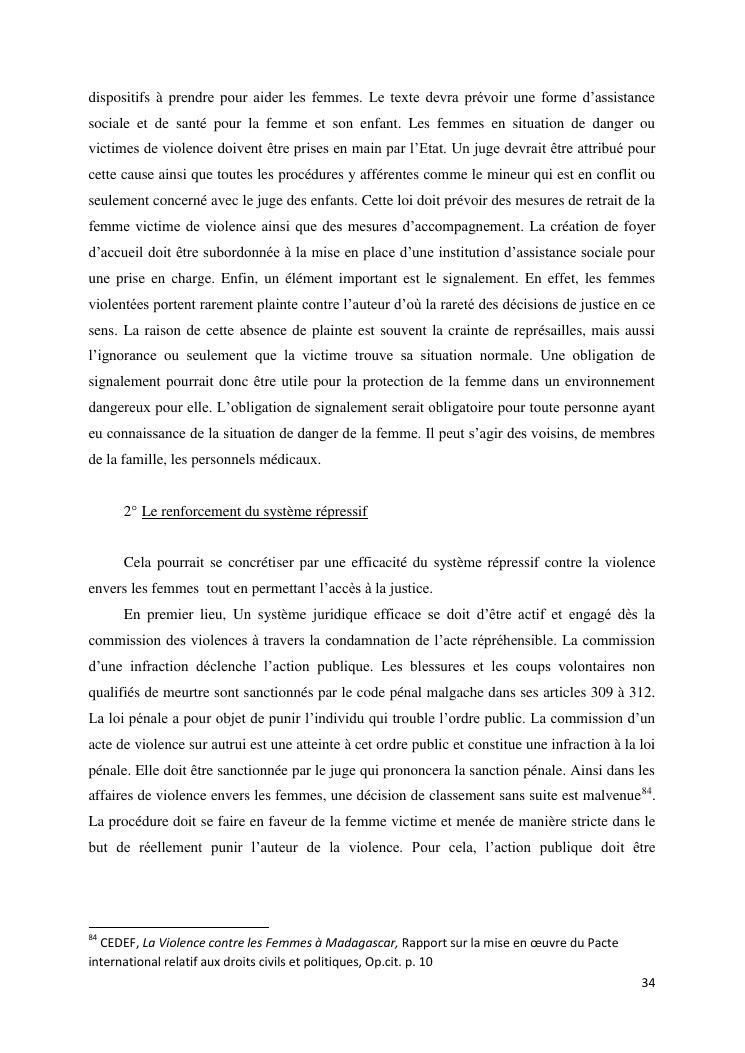 dispositifs à prendre pour aider les femmes. Le texte devra prévoir une forme d'assistance sociale et de santé pour la femme et son enfant. Les femmes en situation de danger ou victimes de violence doivent être prises en main par l'Etat. Un juge devrait être attribué pour cette cause ainsi que toutes les procédures y afférentes comme le mineur qui est en conflit ou seulement concerné avec le juge des enfants. Cette loi doit prévoir des mesures de retrait de la femme victime de violence ainsi que des mesures d'accompagnement. La création de foyer d'accueil doit être subordonnée à la mise en place d'une institution d'assistance sociale pour une prise en charge. Enfin, un élément important est le signalement. En effet, les femmes violentées portent rarement plainte contre l'auteur d'où la rareté des décisions de justice en ce sens. La raison de cette absence de plainte est souvent la crainte de représailles, mais aussi l'ignorance ou seulement que la victime trouve sa situation normale. Une obligation de signalement pourrait donc être utile pour la protection de la femme dans un environnement dangereux pour elle. L'obligation de signalement serait obligatoire pour toute personne ayant eu connaissance de la situation de danger de la femme. Il peut s'agir des voisins, de membres de la famille, les personnels médicaux.

2° Le renforcement du système répressif

Cela pourrait se concrétiser par une efficacité du système répressif contre la violence envers les femmes tout en permettant l'accès à la justice.

En premier lieu, Un système juridique efficace se doit d'être actif et engagé dès la commission des violences à travers la condamnation de l'acte répréhensible. La commission d'une infraction déclenche l'action publique. Les blessures et les coups volontaires non qualifiés de meurtre sont sanctionnés par le code pénal malgache dans ses articles 309 à 312. La loi pénale a pour objet de punir l'individu qui trouble l'ordre public. La commission d'un acte de violence sur autrui est une atteinte à cet ordre public et constitue une infraction à la loi pénale. Elle doit être sanctionnée par le juge qui prononcera la sanction pénale. Ainsi dans les affaires de violence envers les femmes, une décision de classement sans suite est malvenue$^{84}$. La procédure doit se faire en faveur de la femme victime et menée de manière stricte dans le but de réellement punir l'auteur de la violence. Pour cela, l'action publique doit être

$^{84}$ CEDEF, La Violence contre les Femmes à Madagascar, Rapport sur la mise en œuvre du Pacte international relatif aux droits civils et politiques, Op.cit. p. 10

34